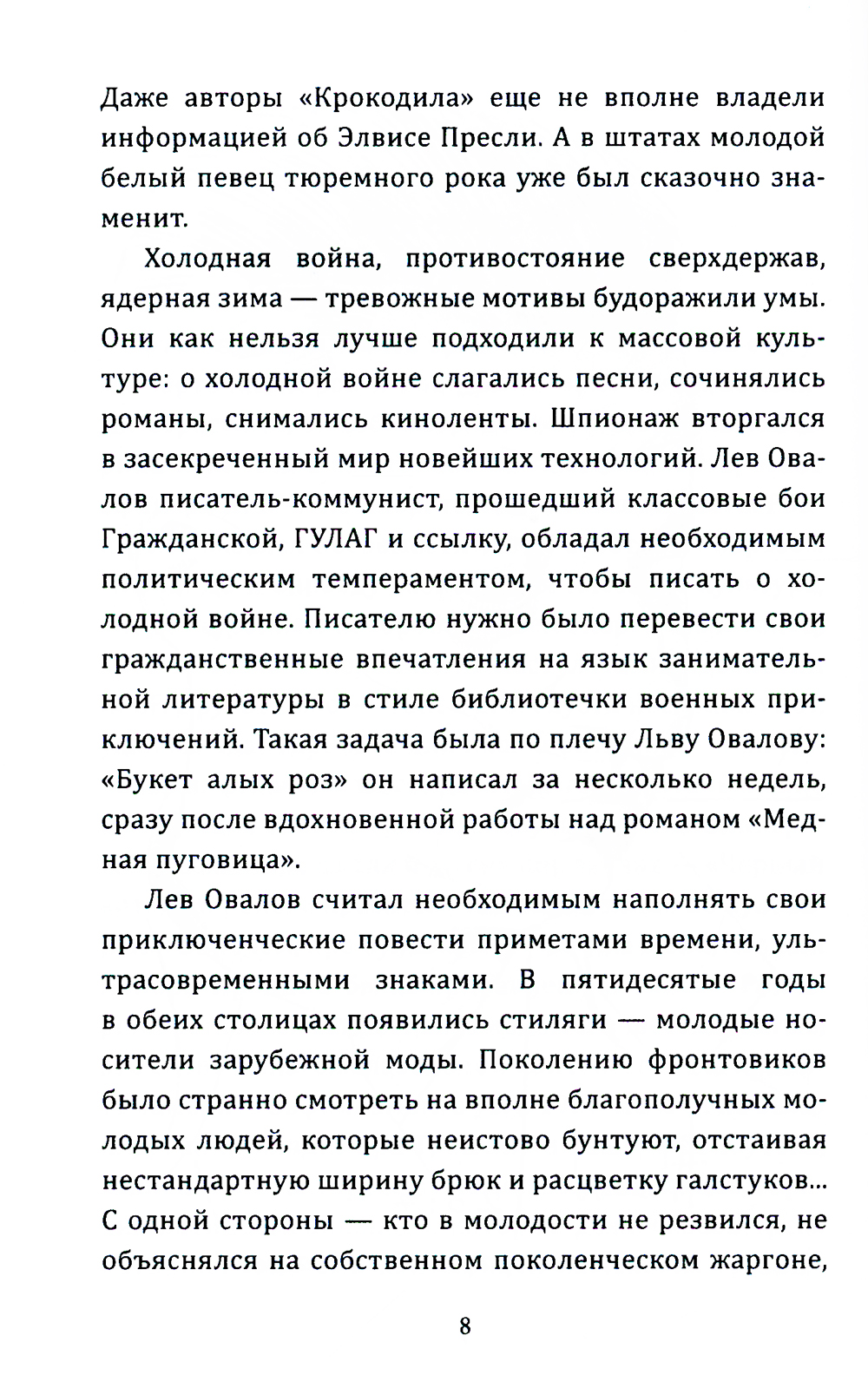 Даже авторы «Крокодила» еще не вполне владели информацией об Элвисе Пресли. А в штатах молодой белый певец тюремного рока уже был сказочно знаменит.

Холодная война, противостояние сверхдержав, ядерная зима — тревожные мотивы будоражили умы. Они как нельзя лучше подходили к массовой культуре: о холодной войне слагались песни, сочинялись романы, снимались киноленты. Шпионаж вторгался в засекреченный мир новейших технологий. Лев Овалов писатель-коммунист, прошедший классовые бои Гражданской, ГУЛАГ и ссылку, обладал необходимым политическим темпераментом, чтобы писать о холодной войне. Писателю нужно было перевести свои гражданственные впечатления на язык занимательной литературы в стиле библиотечки военных приключений. Такая задача была по плечу Льву Овалову: «Букет алых роз» он написал за несколько недель, сразу после вдохновенной работы над романом «Медная пуговица».

Лев Овалов считал необходимым наполнять свои приключенческие повести приметами времени, ультрасовременными знаками. В пятидесятые годы в обеих столицах появились стиляги — молодые носители зарубежной моды. Поколению фронтовиков было странно смотреть на вполне благополучных молодых людей, которые неистово бунтуют, отстаивая нестандартную ширину брюк и расцветку галстуков... С одной стороны — кто в молодости не резвился, не объяснялся на собственном поколенческом жаргоне,

8